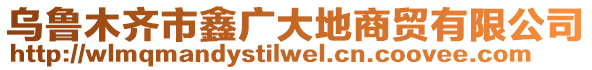 乌鲁木齐市鑫广大地商贸有限公司
http://wlmqmandystilwel.cn.coovee.com